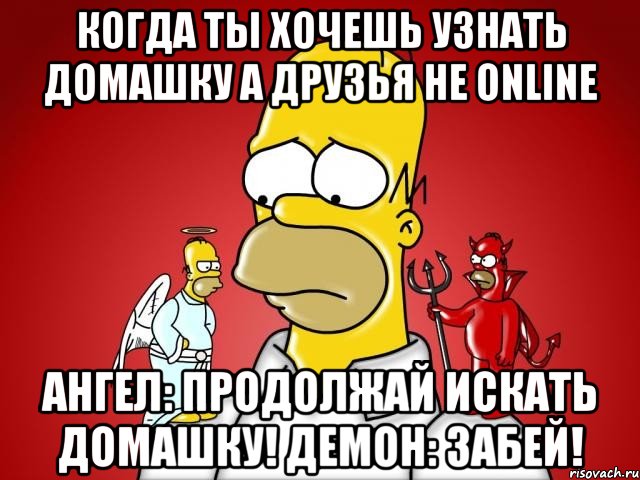 КОГДА ТЫ ХОЧЕШЬ УЗНАТЬ ДОМАШКУ А ДРУЗЬЯ НЕ ONLINE

АНГЕЛ: ПРОДОЛЖАЙ ИСКАТЬ ДОМАШКУ! ДЕМОН: ЗАБЕЙ!

risovach.ru